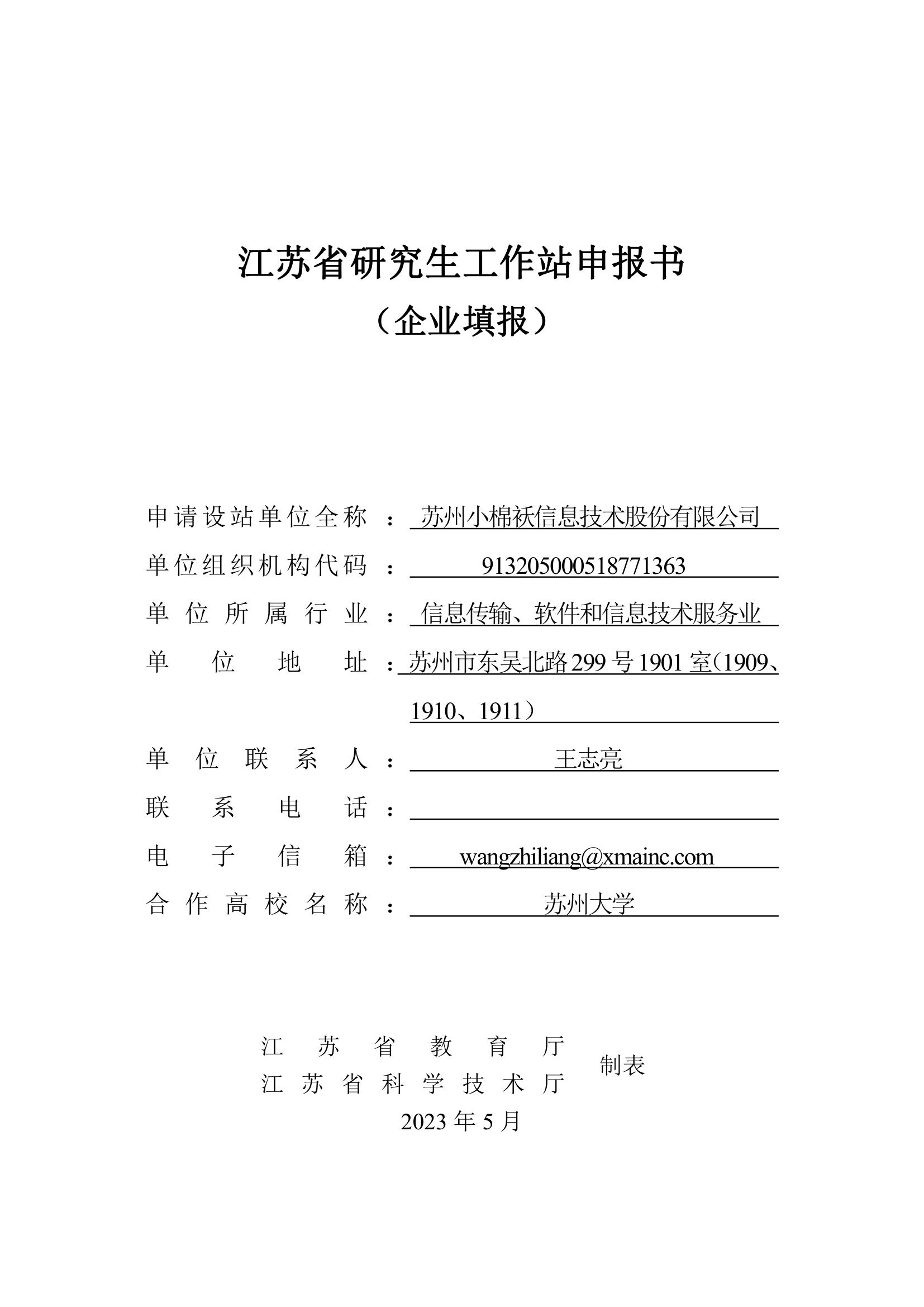 江苏省研究生工作站申报书
（企业填报）

申请设站单位全称：苏州小棉袄信息技术股份有限公司
单位组织机构代码：913205000518771363
单位所属行业：信息传输、软件和信息技术服务业
单位地址：苏州市东吴北路299号1901室（1909、1910、1911）
单位联系人：王志亮
联系电话：
电子信箱：wangzhiliang@xmainc.com
合作高校名称：苏州大学

江苏省教育厅
江苏省科学技术厅
制表
2023年5月